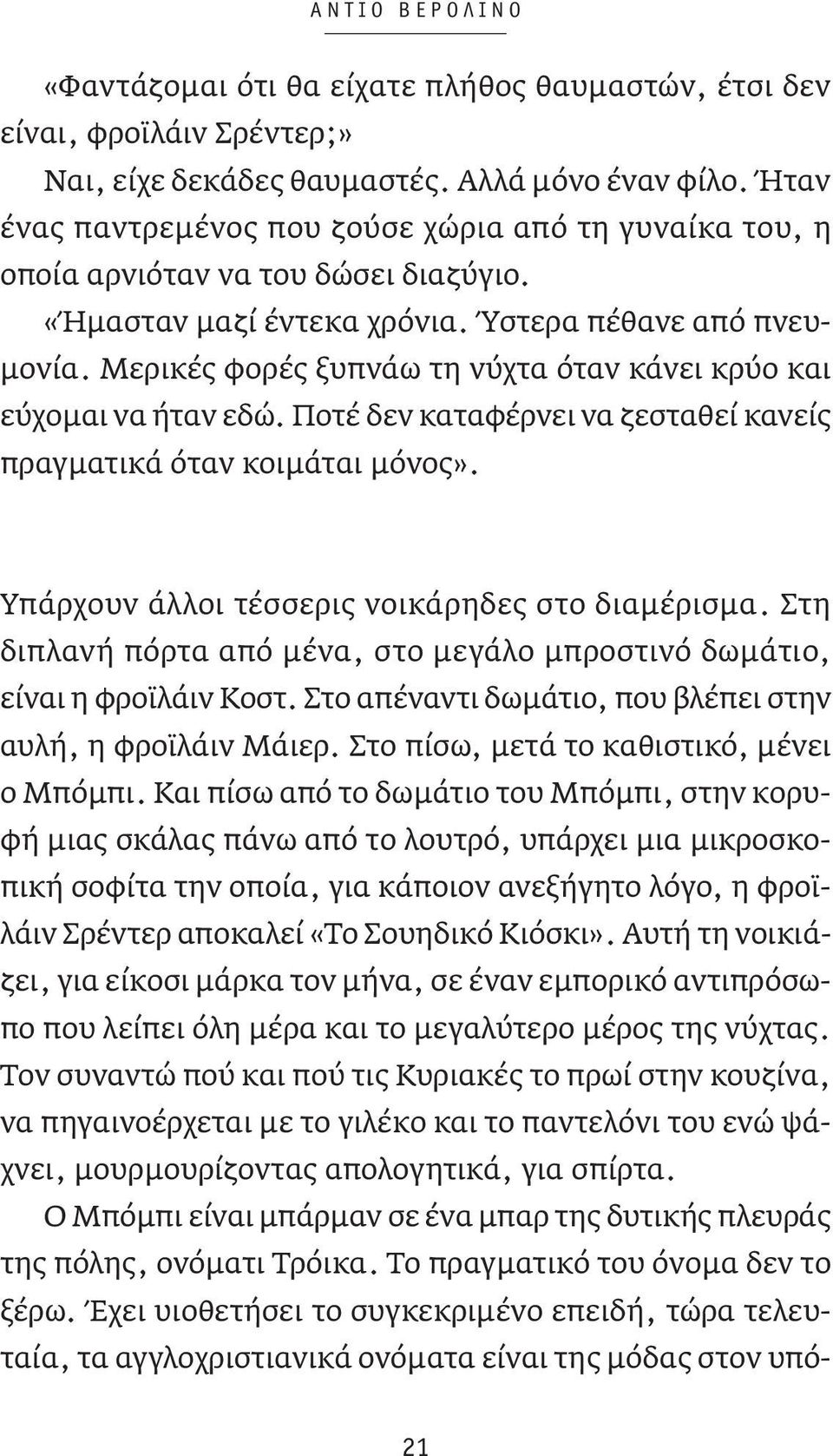 ΑΝΤΙΟ ΒΕΡΟΛΙΝΟ

«Φαντάζομαι ότι θα είχατε πλήθος θαυμαστών, έτσι δεν είναι, φροϊλάιν Σρέντερ;»

Ναι, είχε δεκάδες θαυμαστές. Αλλά μόνο έναν φίλο. Ήταν ένας παντρεμένος που ζούσε χώρια από τη γυναίκα του, η οποία αρνιόταν να του δώσει διαζύγιο.

«Ήμασταν μαζί έντεκα χρόνια. Ύστερα πέθανε από πνευμονία. Μερικές φορές ξυπνάω τη νύχτα όταν κάνει κρύο και εύχομαι να ήταν εδώ. Ποτέ δεν καταφέρνει να ζεσταθεί κανείς πραγματικά όταν κοιμάται μόνος».

Υπάρχουν άλλοι τέσσερις νοικάρηδες στο διαμέρισμα. Στη διπλανή πόρτα από μένα, στο μεγάλο μπροστινό δωμάτιο, είναι η φροϊλάιν Κοστ. Στο απέναντι δωμάτιο, που βλέπει στην αυλή, η φροϊλάιν Μάιερ. Στο πίσω, μετά το καθιστικό, μένει ο Μπόμπι. Και πίσω από το δωμάτιο του Μπόμπι, στην κορυφή μιας σκάλας πάνω από το λουτρό, υπάρχει μια μικροσκοπική σοφίτα την οποία, για κάποιον ανεξήγητο λόγο, η φροϊλάιν Σρέντερ αποκαλεί «Το Σουηδικό Κιόσκι». Αυτή τη νοικιάζει, για είκοσι μάρκα τον μήνα, σε έναν εμπορικό αντιπρόσωπο που λείπει όλη μέρα και το μεγαλύτερο μέρος της νύχτας. Τον συναντώ πού και πού τις Κυριακές το πρωί στην κουζίνα, να πηγαινοέρχεται με το γιλέκο και το παντελόνι του ενώ ψάχνει, μουρμουρίζοντας απολογητικά, για σπίρτα.

Ο Μπόμπι είναι μπάρμαν σε ένα μπαρ της δυτικής πλευράς της πόλης, ονόματι Τρόικα. Το πραγματικό του όνομα δεν το ξέρω. Έχει υιοθετήσει το συγκεκριμένο επειδή, τώρα τελευταία, τα αγγλοχριστιανικά ονόματα είναι της μόδας στον υπό-

21